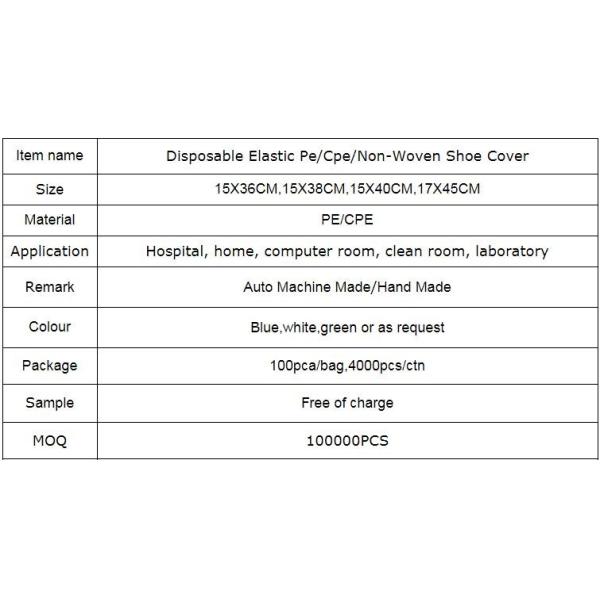 | Item name | Disposable Elastic Pe/Cpe/Non-Woven Shoe Cover |
|---|---|
| Size | 15X36CM,15X38CM,15X40CM,17X45CM |
| Material | PE/CPE |
| Application | Hospital, home, computer room, clean room, laboratory |
| Remark | Auto Machine Made/Hand Made |
| Colour | Blue,white,green or as request |
| Package | 100pca/bag,4000pcs/ctn |
| Sample | Free of charge |
| MOQ | 100000PCS |